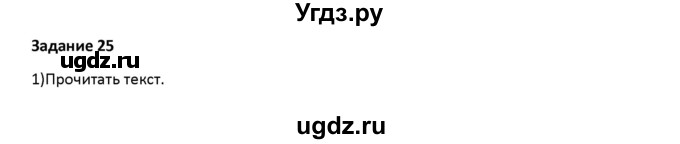 Угдз.ру

Задание 25

ugdz.ru

1)Прочитать текст.

ugdz.ru